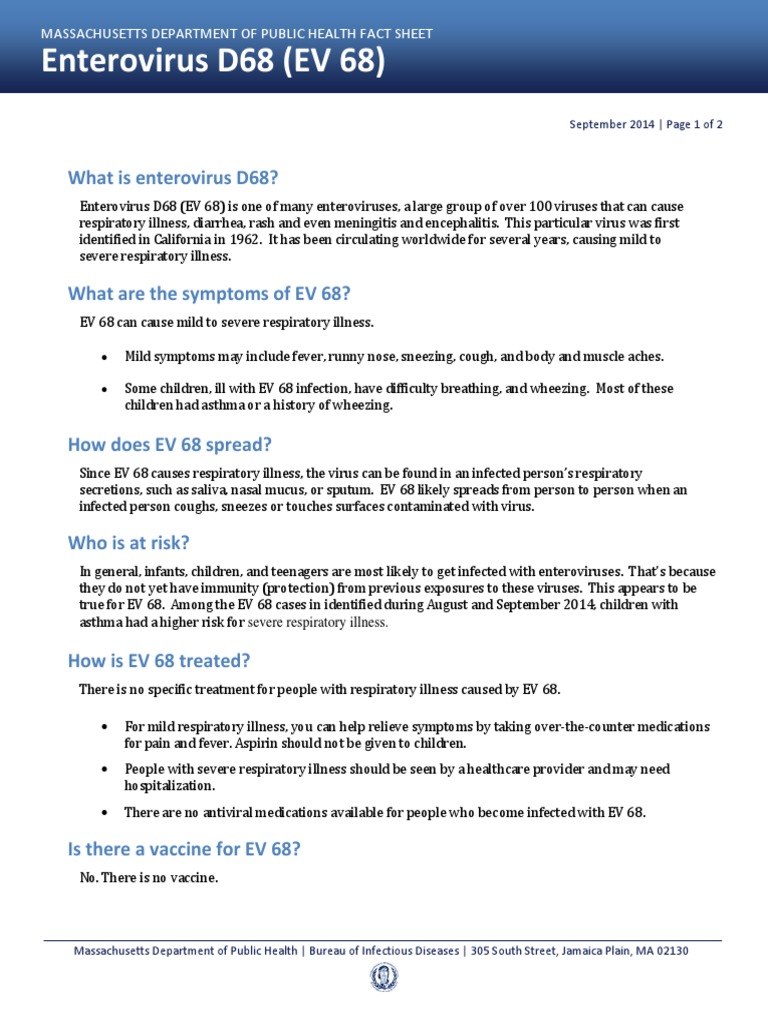 MASSACHUSETTS DEPARTMENT OF PUBLIC HEALTH FACT SHEET
Enterovirus D68 (EV 68)

September 2014 | Page 1 of 2

What is enterovirus D68?

Enterovirus D68 (EV 68) is one of many enteroviruses, a large group of over 100 viruses that can cause respiratory illness, diarrhea, rash and even meningitis and encephalitis. This particular virus was first identified in California in 1962. It has been circulating worldwide for several years, causing mild to severe respiratory illness.

What are the symptoms of EV 68?

EV 68 can cause mild to severe respiratory illness.

• Mild symptoms may include fever, runny nose, sneezing, cough, and body and muscle aches.

• Some children, ill with EV 68 infection, have difficulty breathing, and wheezing. Most of these children had asthma or a history of wheezing.

How does EV 68 spread?

Since EV 68 causes respiratory illness, the virus can be found in an infected person's respiratory secretions, such as saliva, nasal mucus, or sputum. EV 68 likely spreads from person to person when an infected person coughs, sneezes or touches surfaces contaminated with virus.

Who is at risk?

In general, infants, children, and teenagers are most likely to get infected with enteroviruses. That's because they do not yet have immunity (protection) from previous exposures to these viruses. This appears to be true for EV 68. Among the EV 68 cases in identified during August and September 2014, children with asthma had a higher risk for severe respiratory illness.

How is EV 68 treated?

There is no specific treatment for people with respiratory illness caused by EV 68.

• For mild respiratory illness, you can help relieve symptoms by taking over-the-counter medications for pain and fever. Aspirin should not be given to children.

• People with severe respiratory illness should be seen by a healthcare provider and may need hospitalization.

• There are no antiviral medications available for people who become infected with EV 68.

Is there a vaccine for EV 68?

No. There is no vaccine.

Massachusetts Department of Public Health | Bureau of Infectious Diseases | 305 South Street, Jamaica Plain, MA 02130